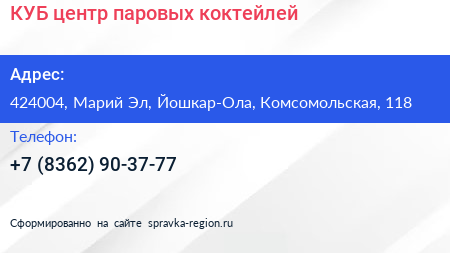 КУБ центр паровых коктейлей

Адрес:

424004, Марий Эл, Йошкар-Ола, Комсомольская, 118

Телефон:

+7 (8362) 90-37-77

Сформированно на сайте spravka-region.ru